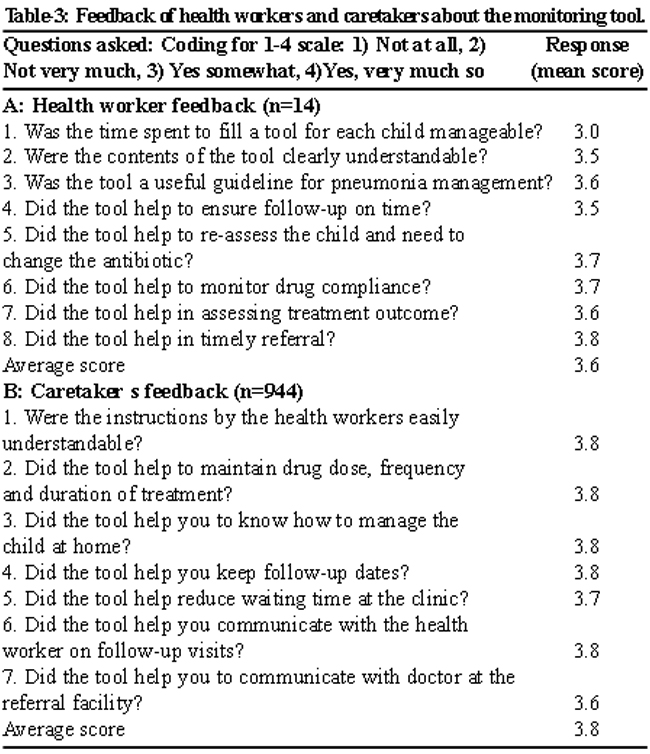 Table-3: Feedback of health workers and caretakers about the monitoring tool.

| Questions asked: Coding for 1-4 scale: 1) Not at all, 2) Not very much, 3) Yes somewhat, 4)Yes, very much so | Response (mean score) |
|---|---|
| A: Health worker feedback (n=14) | |
| 1. Was the time spent to fill a tool for each child manageable? | 3.0 |
| 2. Were the contents of the tool clearly understandable? | 3.5 |
| 3. Was the tool a useful guideline for pneumonia management? | 3.6 |
| 4. Did the tool help to ensure follow-up on time? | 3.5 |
| 5. Did the tool help to re-assess the child and need to change the antibiotic? | 3.7 |
| 6. Did the tool help to monitor drug compliance? | 3.7 |
| 7. Did the tool help in assessing treatment outcome? | 3.6 |
| 8. Did the tool help in timely referral? | 3.8 |
| Average score | 3.6 |
| B: Caretaker s feedback (n=944) | |
| 1. Were the instructions by the health workers easily understandable? | 3.8 |
| 2. Did the tool help to maintain drug dose, frequency and duration of treatment? | 3.8 |
| 3. Did the tool help you to know how to manage the child at home? | 3.8 |
| 4. Did the tool help you keep follow-up dates? | 3.8 |
| 5. Did the tool help reduce waiting time at the clinic? | 3.7 |
| 6. Did the tool help you communicate with the health worker on follow-up visits? | 3.8 |
| 7. Did the tool help you to communicate with doctor at the referral facility? | 3.6 |
| Average score | 3.8 |